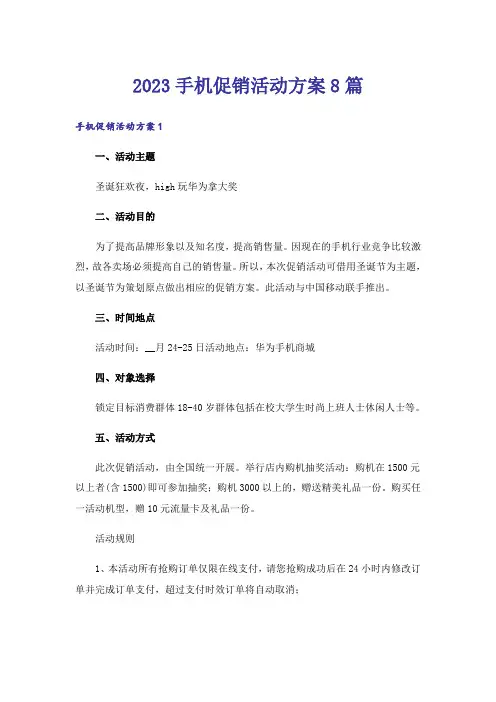 2023手机促销活动方案8篇

手机促销活动方案1

一、活动主题

圣诞狂欢夜，high玩华为拿大奖

二、活动目的

为了提高品牌形象以及知名度，提高销售量。因现在的手机行业竞争比较激烈，故各卖场必须提高自己的销售量。所以，本次促销活动可借用圣诞节为主题，以圣诞节为策划原点做出相应的促销方案。此活动与中国移动联手推出。

三、时间地点

活动时间：__月24-25日活动地点：华为手机商城

四、对象选择

锁定目标消费群体18-40岁群体包括在校大学生时尚上班人士休闲人士等。

五、活动方式

此次促销活动，由全国统一开展。举行店内购机抽奖活动：购机在1500元以上者(含1500)即可参加抽奖；购机3000以上的，赠送精美礼品一份。购买任一活动机型，赠10元流量卡及礼品一份。

活动规则

1、本活动所有抢购订单仅限在线支付，请您抢购成功后在24小时内修改订单并完成订单支付，超过支付时效订单将自动取消；